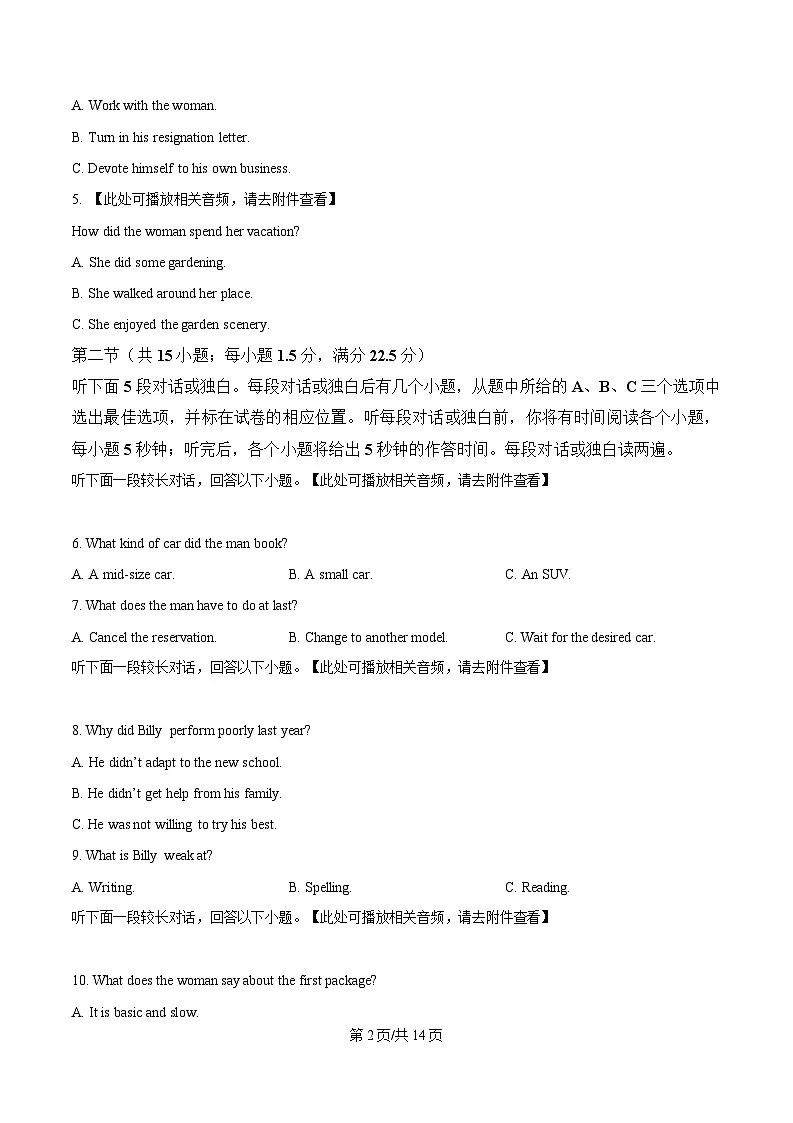 A. Work with the woman.

B. Turn in his resignation letter.

C. Devote himself to his own business.

5. 【此处可播放相关音频，请去附件查看】

How did the woman spend her vacation?

A. She did some gardening.

B. She walked around her place.

C. She enjoyed the garden scenery.

第二节（共 15 小题；每小题 1.5 分，满分 22.5 分）

听下面 5 段对话或独白。每段对话或独白后有几个小题，从题中所给的 A、B、C 三个选项中选出最佳选项，并标在试卷的相应位置。听每段对话或独白前，你将有时间阅读各个小题，每小题 5 秒钟；听完后，各个小题将给出 5 秒钟的作答时间。每段对话或独白读两遍。

听下面一段较长对话，回答以下小题。【此处可播放相关音频，请去附件查看】

6. What kind of car did the man book?

A. A mid-size car.

B. A small car.

C. An SUV.

7. What does the man have to do at last?

A. Cancel the reservation.

B. Change to another model.

C. Wait for the desired car.

听下面一段较长对话，回答以下小题。【此处可播放相关音频，请去附件查看】

8. Why did Billy perform poorly last year?

A. He didn't adapt to the new school.

B. He didn't get help from his family.

C. He was not willing to try his best.

9. What is Billy weak at?

A. Writing.

B. Spelling.

C. Reading.

听下面一段较长对话，回答以下小题。【此处可播放相关音频，请去附件查看】

10. What does the woman say about the first package?

A. It is basic and slow.

第 2 页/共 14 页